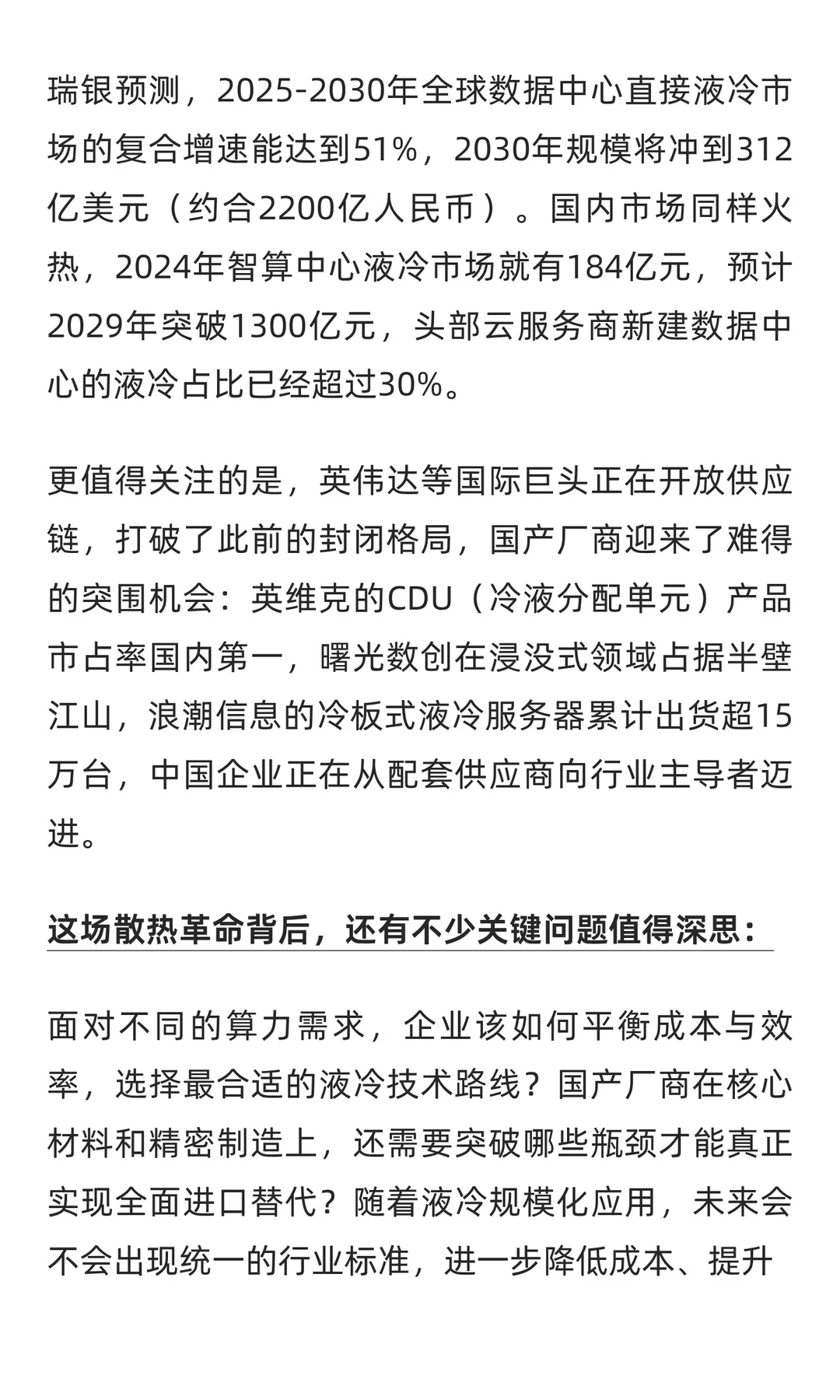 瑞银预测，2025-2030年全球数据中心直接液冷市场的复合增速能达到51%，2030年规模将冲到312亿美元（约合2200亿人民币）。国内市场同样火热，2024年智算中心液冷市场就有184亿元，预计2029年突破1300亿元，头部云服务商新建数据中心的液冷占比已经超过30%。

更值得关注的是，英伟达等国际巨头正在开放供应链，打破了此前的封闭格局，国产厂商迎来了难得的突围机会：英维克的CDU（冷液分配单元）产品市占率国内第一，曙光数创在浸没式领域占据半壁江山，浪潮信息的冷板式液冷服务器累计出货超15万台，中国企业正在从配套供应商向行业主导者迈进。

这场散热革命背后，还有不少关键问题值得深思：

面对不同的算力需求，企业该如何平衡成本与效率，选择最合适的液冷技术路线？国产厂商在核心材料和精密制造上，还需要突破哪些瓶颈才能真正实现全面进口替代？随着液冷规模化应用，未来会不会出现统一的行业标准，进一步降低成本、提升